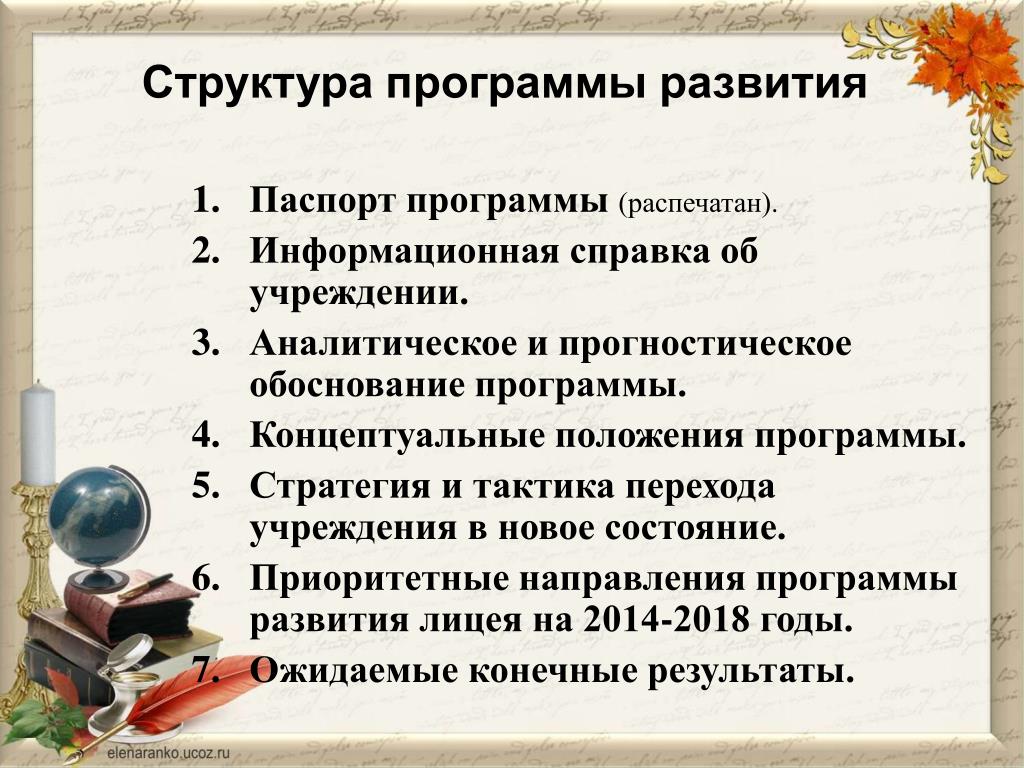 Структура программы развития

1. Паспорт программы (распечатан).
2. Информационная справка об учреждении.
3. Аналитическое и прогностическое обоснование программы.
4. Концептуальные положения программы.
5. Стратегия и тактика перехода учреждения в новое состояние.
6. Приоритетные направления программы развития лицея на 2014-2018 годы.
7. Ожидаемые конечные результаты.

elenaranko.ucoz.ru